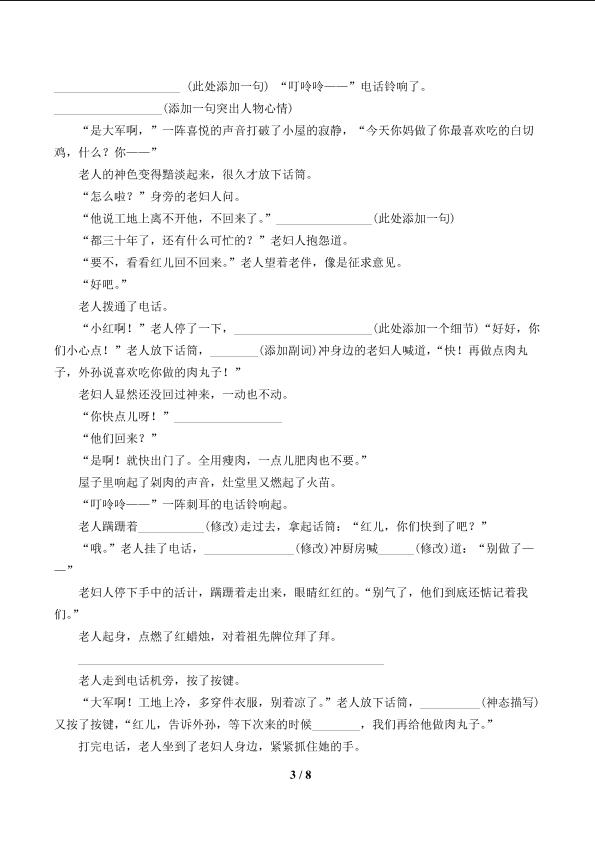 ____（此处添加一句）“叮呤呤——”电话铃响了。

____(添加一句突出人物心情)

“是大军啊，”一阵喜悦的声音打破了小屋的寂静，“今天你妈做了你最喜欢吃的白切鸡，什么？你——”

老人的神色变得黯淡起来，很久才放下话筒。

“怎么啦？”身旁的老妇人问。

“他说工地上离不开他，不回来了。”____(此处添加一句)

“都三十年了，还有什么可忙的？”老妇人抱怨道。

“要不，看看红儿回不回来。”老人望着老伴，像是征求意见。

“好吧。”

老人拨通了电话。

“小红啊！”老人停了一下，____（此处添加一个细节）“好好，你们小心点！”老人放下话筒，____(添加副词)冲身边的老妇人喊道，“快！再做点肉丸子，外孙说喜欢吃你做的肉丸子！”

老妇人显然还没回过神来，一动也不动。

“你快点儿呀！”____

“他们回来？”

“是啊！就快出门了。全用瘦肉，一点儿肥肉也不要。”

屋子里响起了剁肉的声音，灶堂里又燃起了火苗。

“叮呤呤——”一阵刺耳的电话铃响起。

老人蹒跚着____(修改)走过去，拿起话筒：“红儿，你们快到了吧？”

“哦。”老人挂了电话，____(修改)冲厨房喊____(修改)道：“别做了——”

老妇人停下手中的活计，蹒跚着走出来，眼睛红红的。“别气了，他们到底还惦记着我们。”

老人起身，点燃了红蜡烛，对着祖先牌位拜了拜。

____

老人走到电话机旁，按了按键。

“大军啊！工地上冷，多穿件衣服，别着凉了。”老人放下话筒，____(神态描写)又按了按键，“红儿，告诉外孙，等下次来的时候____，我们再给他做肉丸子。”

打完电话，老人坐到了老妇人身边，紧紧抓住她的手。

3 / 8